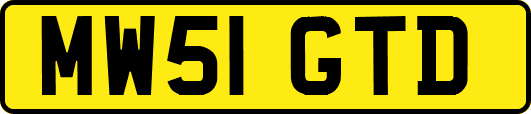 MW51 GTD